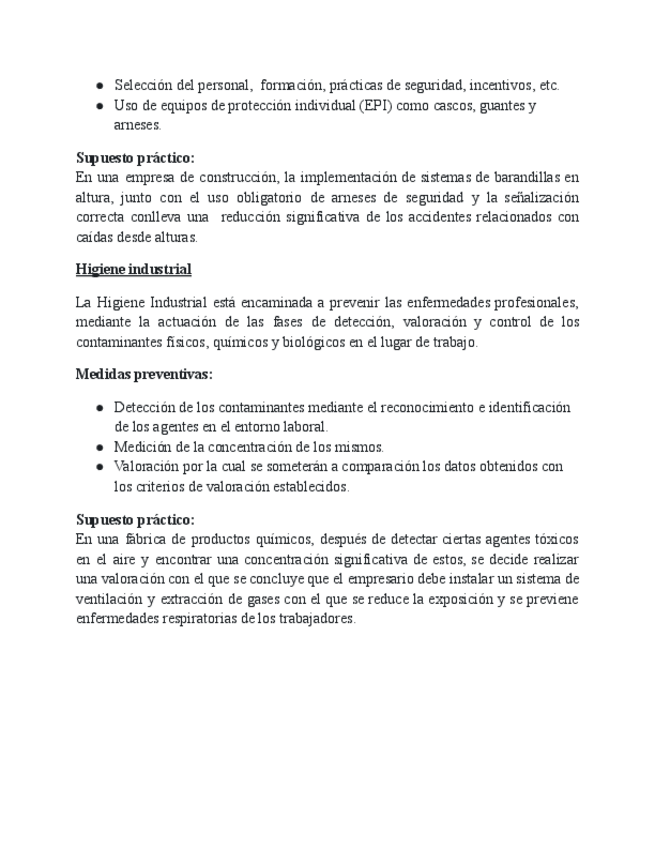 ● Selección del personal, formación, prácticas de seguridad, incentivos, etc.
● Uso de equipos de protección individual (EPI) como cascos, guantes y arneses.

Supuesto práctico:
En una empresa de construcción, la implementación de sistemas de barandillas en altura, junto con el uso obligatorio de arneses de seguridad y la señalización correcta conlleva una reducción significativa de los accidentes relacionados con caídas desde alturas.

Higiene industrial

La Higiene Industrial está encaminada a prevenir las enfermedades profesionales, mediante la actuación de las fases de detección, valoración y control de los contaminantes físicos, químicos y biológicos en el lugar de trabajo.

Medidas preventivas:

● Detección de los contaminantes mediante el reconocimiento e identificación de los agentes en el entorno laboral.
● Medición de la concentración de los mismos.
● Valoración por la cual se someterán a comparación los datos obtenidos con los criterios de valoración establecidos.

Supuesto práctico:
En una fábrica de productos químicos, después de detectar ciertas agentes tóxicos en el aire y encontrar una concentración significativa de estos, se decide realizar una valoración con el que se concluye que el empresario debe instalar un sistema de ventilación y extracción de gases con el que se reduce la exposición y se previene enfermedades respiratorias de los trabajadores.